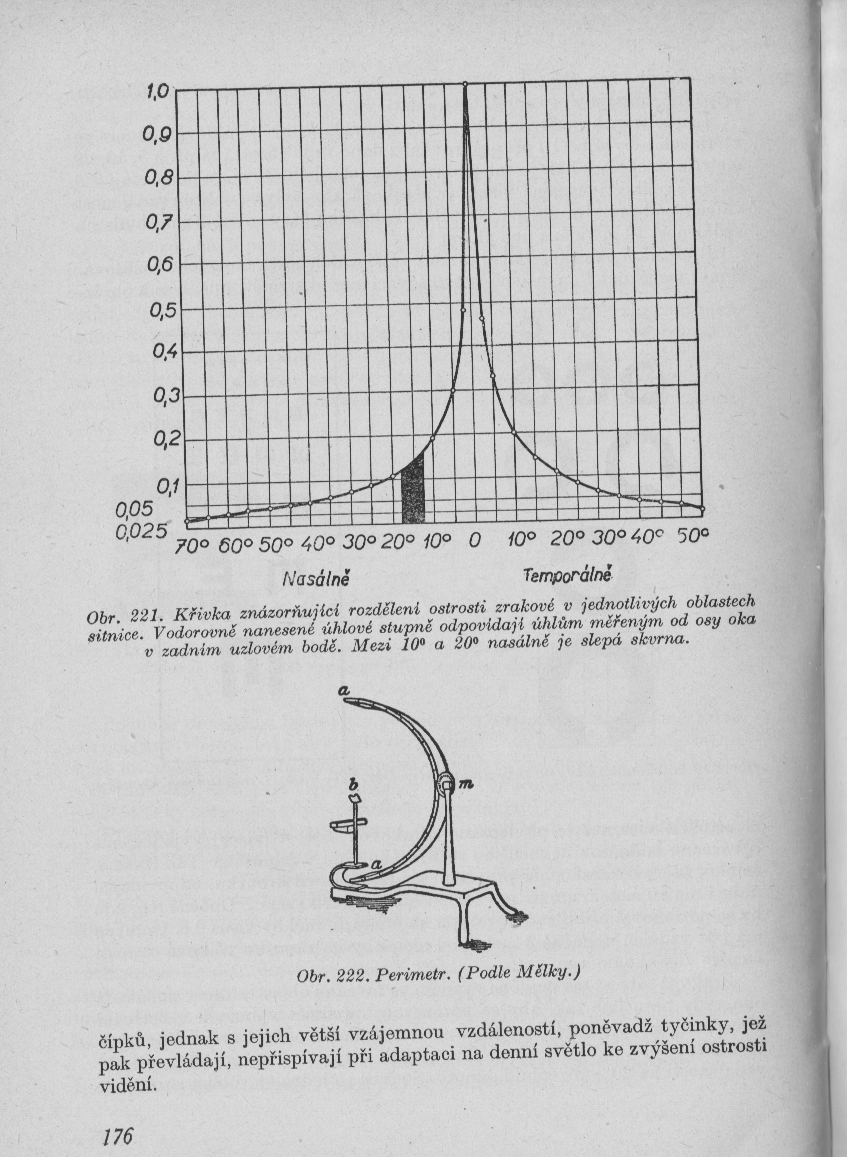 1,0
0,9
0,8
0,7
0,6
0,5
0,4
0,3
0,2
0,1
0,05
0,025
70° 60° 50° 40° 30° 20° 10° 0 10° 20° 30° 40° 50°
Nasálně
Temporálně

Obr. 221. Křivka znázorňující rozdělení ostrosti zrakové v jednotlivých oblastech sítnice. Vodorovně nanesené úhlové stupně odpovídají úhlům měřeným od osy oka v zadním uzlovém bodě. Mezi 10° a 20° nasálně je slepá skvrna.

a
b
m
a

Obr. 222. Perimetr. (Podle Mělky.)

čípků, jednak s jejich větší vzájemnou vzdáleností, poněvadž tyčinky, jež pak převládají, nepřispívají při adaptaci na denní světlo ke zvýšení ostrosti vidění.

176